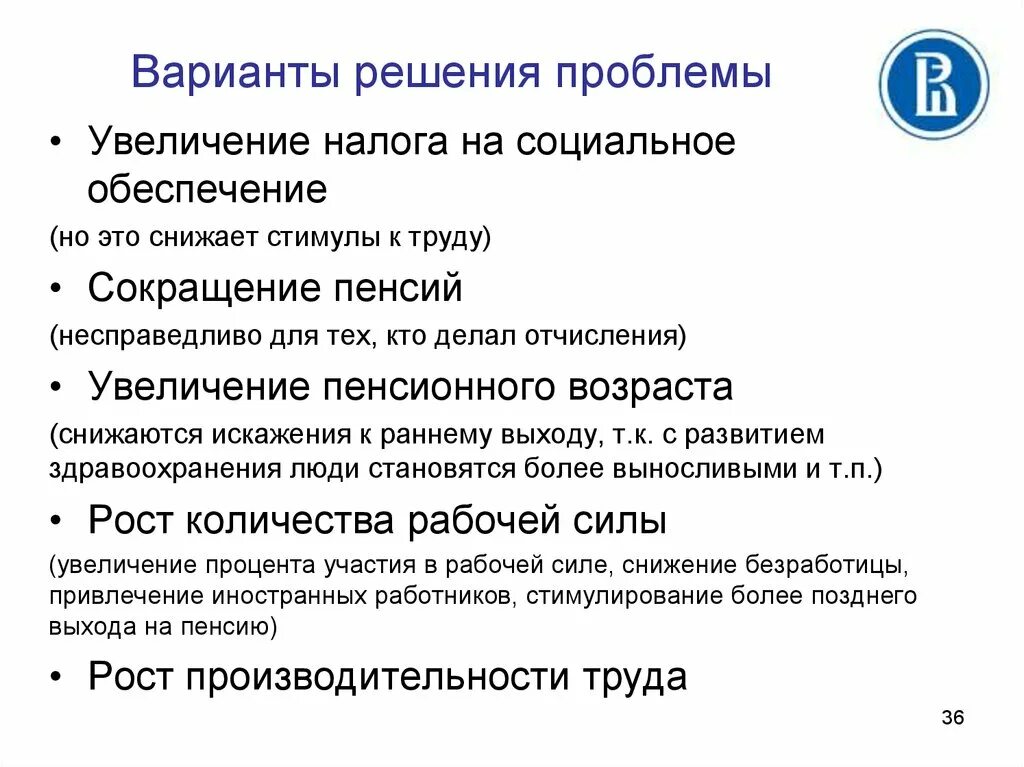 Варианты решения проблемы

• Увеличение налога на социальное обеспечение

(но это снижает стимулы к труду)

• Сокращение пенсий

(несправедливо для тех, кто делал отчисления)

• Увеличение пенсионного возраста

(снижаются искажения к раннему выходу, т.к. с развитием здравоохранения люди становятся более выносливыми и т.п.)

• Рост количества рабочей силы

(увеличение процента участия в рабочей силе, снижение безработицы, привлечение иностранных работников, стимулирование более позднего выхода на пенсию)

• Рост производительности труда

36